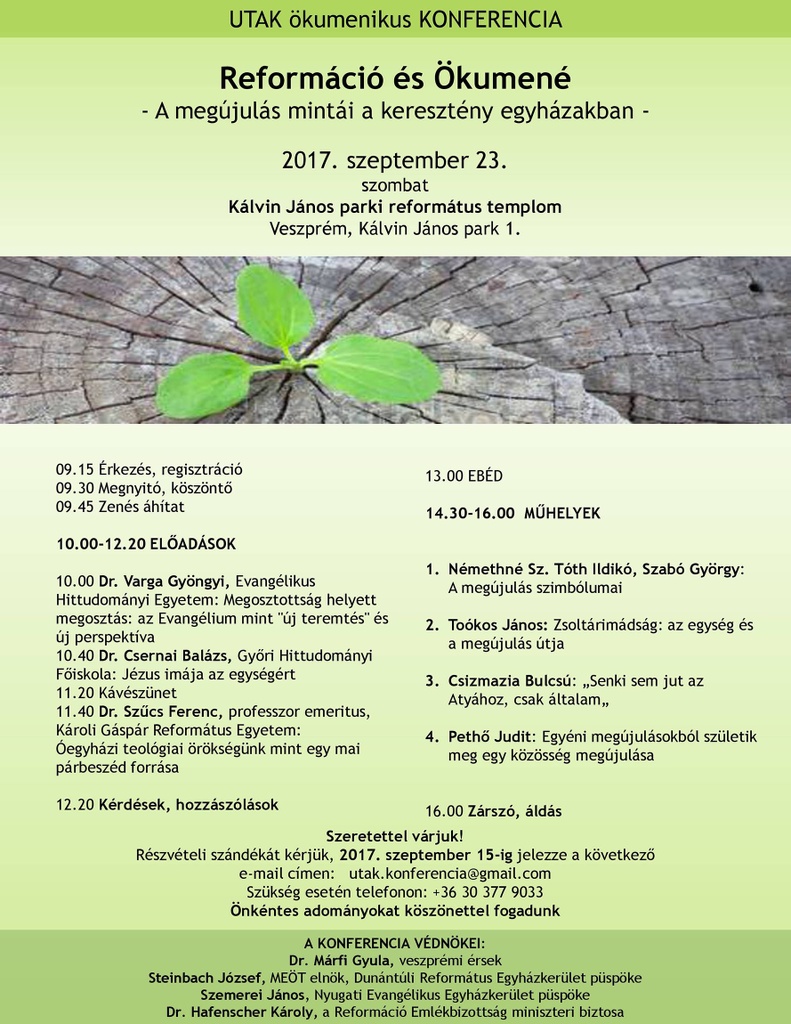 UTAK ökumenikus KONFERENCIA

Reformáció és Ökumené
- A megújulás mintái a keresztény egyházakban -

2017. szeptember 23.
szombat
Kálvin János parki református templom
Veszprém, Kálvin János park 1.

09.15 Érkezés, regisztráció
09.30 Megnyitó, köszöntő
09.45 Zenés áhítat

10.00-12.20 ELŐADÁSOK

10.00 Dr. Varga Gyöngyi, Evangélikus Hittudományi Egyetem: Megosztottság helyett megosztás: az Evangélium mint "új teremtés" és új perspektíva
10.40 Dr. Csernai Balázs, Győri Hittudományi Főiskola: Jézus imája az egységért
11.20 Kávészünet
11.40 Dr. Szűcs Ferenc, professzor emeritus, Károli Gáspár Református Egyetem: Óegyházi teológiai örökségünk mint egy mai párbeszéd forrása

12.20 Kérdések, hozzászólások

13.00 EBÉD

14.30-16.00 MŰHELYEK

1. Némethné Sz. Tóth Ildikó, Szabó György: A megújulás szimbólumai

2. Toókos János: Zsoltárimádság: az egység és a megújulás útja

3. Csizmazia Bulcsú: „Senki sem jut az Atyához, csak általam„

4. Pethő Judit: Egyéni megújulásokból születik meg egy közösség megújulása

16.00 Zárszó, áldás

Szeretettel várjuk!
Részvételi szándékát kérjük, 2017. szeptember 15-ig jelezze a következő e-mail címen: utak.konferencia@gmail.com
Szükség esetén telefonon: +36 30 377 9033
Önkéntes adományokat köszönettel fogadunk

A KONFERENCIA VÉDNÖKEI:
Dr. Márfi Gyula, veszprémi érsek
Steinbach József, MEÖT elnök, Dunántúli Református Egyházkerület püspöke
Szemerei János, Nyugati Evangélikus Egyházkerület püspöke
Dr. Hafenscher Károly, a Reformáció Emlékbizottság miniszteri biztosa